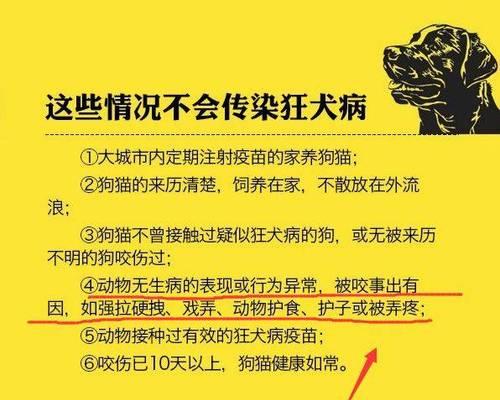 这些情况不会传染狂犬病

①大城市内定期注射疫苗的家养狗猫；

②狗猫的来历清楚，饲养在家，不散放在外流浪；

③狗猫不曾接触过疑似狂犬病的狗，或无被来历不明的狗咬伤过；

④动物无生病的表现或行为异常，被咬事出有因，如强拉硬拽、戏弄、动物护食、护子或被弄疼；

⑤动物接种过有效的狂犬病疫苗；

⑥咬伤已10天以上，狗猫健康如常。